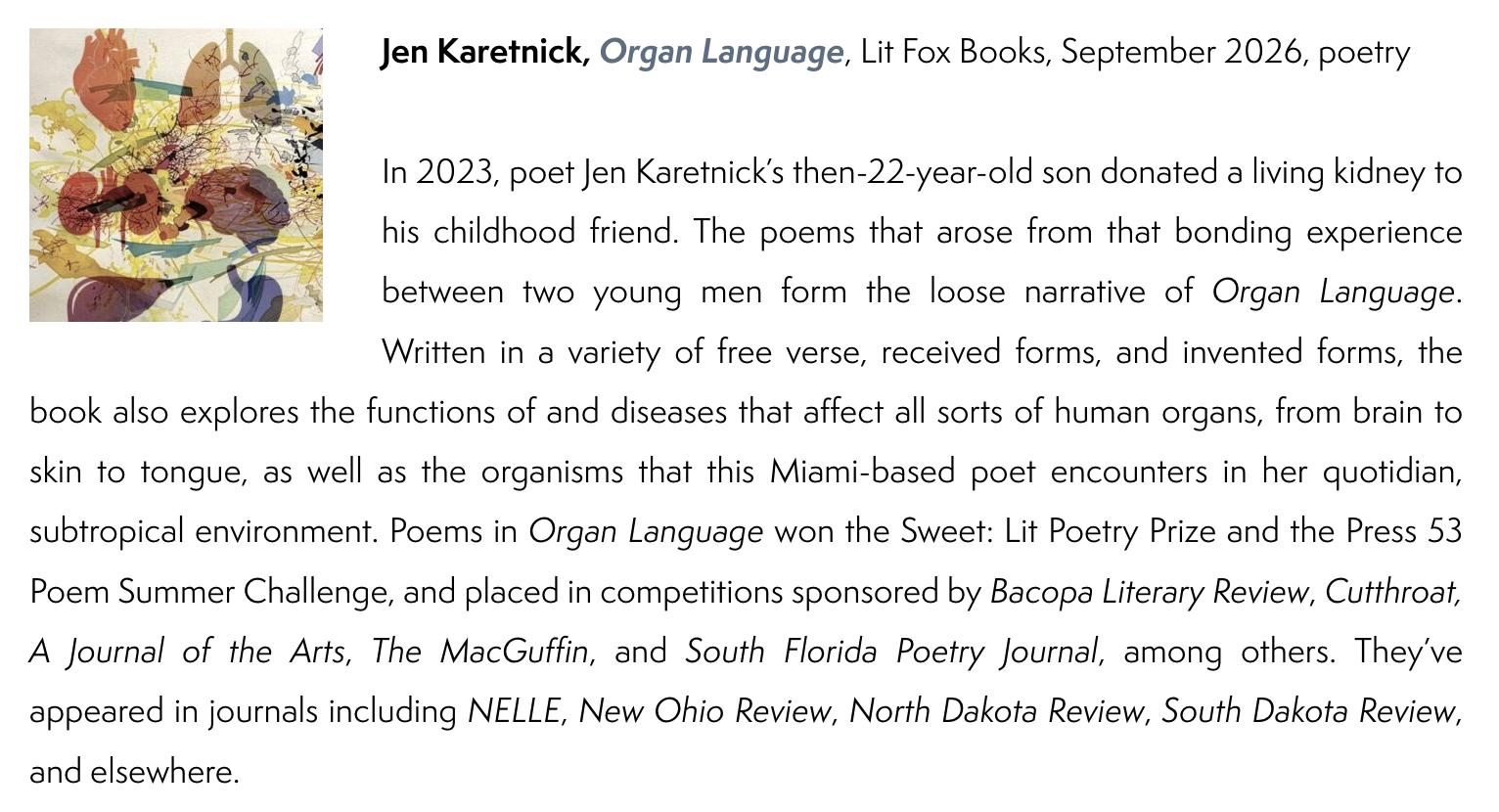 Jen Karetnick, Organ Language, Lit Fox Books, September 2026, poetry

In 2023, poet Jen Karetnick's then-22-year-old son donated a living kidney to his childhood friend. The poems that arose from that bonding experience between two young men form the loose narrative of Organ Language. Written in a variety of free verse, received forms, and invented forms, the book also explores the functions of and diseases that affect all sorts of human organs, from brain to skin to tongue, as well as the organisms that this Miami-based poet encounters in her quotidian, subtropical environment. Poems in Organ Language won the Sweet: Lit Poetry Prize and the Press 53 Poem Summer Challenge, and placed in competitions sponsored by Bacopa Literary Review, Cutthroat, A Journal of the Arts, The MacGuffin, and South Florida Poetry Journal, among others. They've appeared in journals including NELLE, New Ohio Review, North Dakota Review, South Dakota Review, and elsewhere.